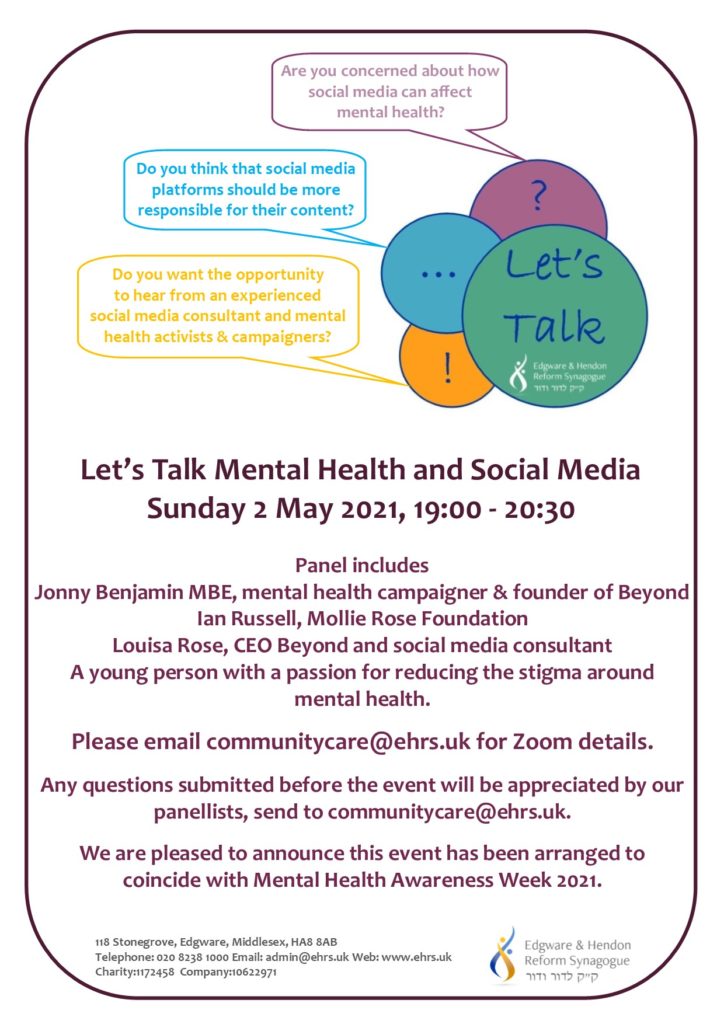 Are you concerned about how social media can affect mental health?

Do you think that social media platforms should be more responsible for their content?

Do you want the opportunity to hear from an experienced social media consultant and mental health activists & campaigners?

?

...

!

Let's Talk

Edgware & Hendon Reform Synagogue
ק״ק לדור ודור

Let's Talk Mental Health and Social Media
Sunday 2 May 2021, 19:00 - 20:30

Panel includes
Jonny Benjamin MBE, mental health campaigner & founder of Beyond
Ian Russell, Mollie Rose Foundation
Louisa Rose, CEO Beyond and social media consultant
A young person with a passion for reducing the stigma around mental health.

Please email communitycare@ehrs.uk for Zoom details.

Any questions submitted before the event will be appreciated by our panellists, send to communitycare@ehrs.uk.

We are pleased to announce this event has been arranged to coincide with Mental Health Awareness Week 2021.

118 Stonegrove, Edgware, Middlesex, HA8 8AB
Telephone: 020 8238 1000 Email: admin@ehrs.uk Web: www.ehrs.uk
Charity:1172458 Company:10622971

Edgware & Hendon Reform Synagogue
ק״ק לדור ודור